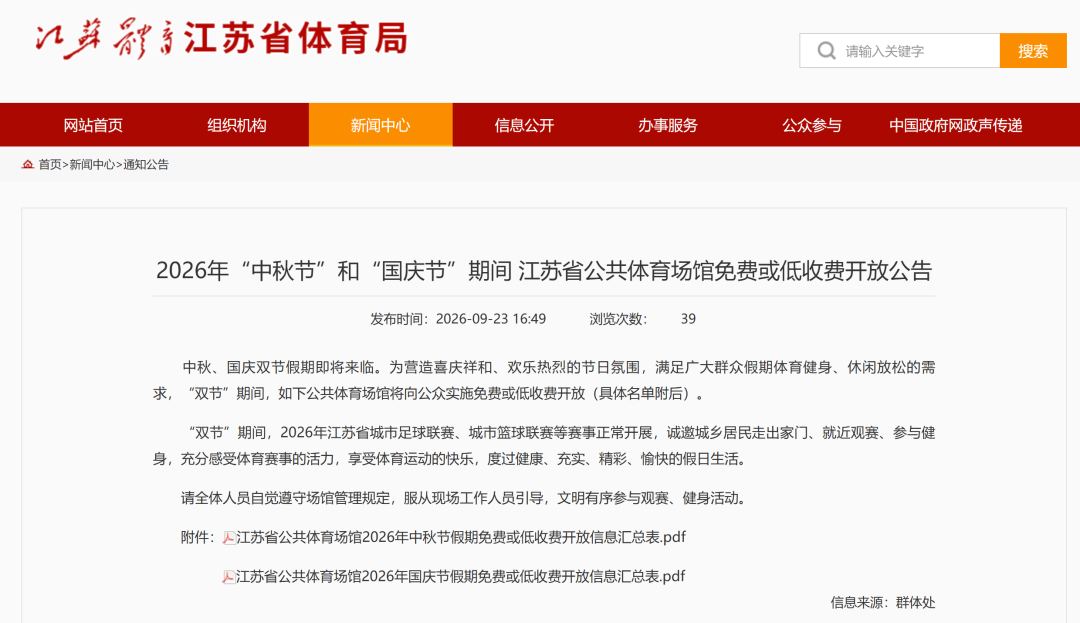 江苏体育 江苏省体育局

请输入关键字

搜索

网站首页 组织机构 新闻中心 信息公开 办事服务 公众参与 中国政府网政声传递

首页>新闻中心>通知公告

2026年“中秋节”和“国庆节”期间 江苏省公共体育场馆免费或低收费开放公告

发布时间：2026-09-23 16:49 浏览次数： 39

中秋、国庆双节假期即将来临。为营造喜庆祥和、欢乐热烈的节日氛围，满足广大群众假期体育健身、休闲放松的需求，“双节”期间，如下公共体育场馆将向公众实施免费或低收费开放（具体名单附后）。

“双节”期间，2026年江苏省城市足球联赛、城市篮球联赛等赛事正常开展，诚邀城乡居民走出家门、就近观赛、参与健身，充分感受体育赛事的活力，享受体育运动的快乐，度过健康、充实、精彩、愉快的假日生活。

请全体人员自觉遵守场馆管理规定，服从现场工作人员引导，文明有序参与观赛、健身活动。

附件：江苏省公共体育场馆2026年中秋节假期免费或低收费开放信息汇总表.pdf

江苏省公共体育场馆2026年国庆节假期免费或低收费开放信息汇总表.pdf

信息来源：群体处